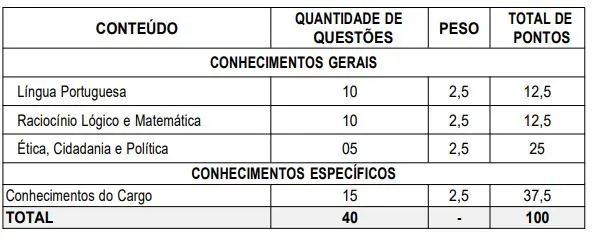 | CONTEÚDO | QUANTIDADE DE QUESTÕES | PESO | TOTAL DE PONTOS |
|---|---|---|---|
| CONHECIMENTOS GERAIS | | | |
| Língua Portuguesa | 10 | 2,5 | 12,5 |
| Raciocínio Lógico e Matemática | 10 | 2,5 | 12,5 |
| Ética, Cidadania e Política | 05 | 2,5 | 25 |
| CONHECIMENTOS ESPECÍFICOS | | | |
| Conhecimentos do Cargo | 15 | 2,5 | 37,5 |
| TOTAL | 40 | - | 100 |